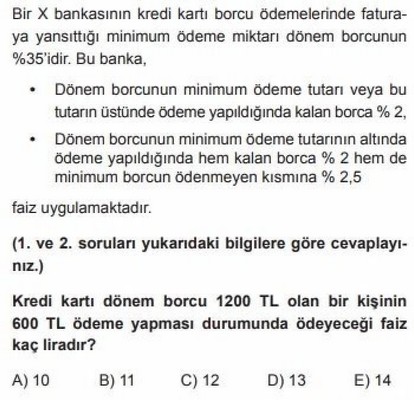 Bir X bankasının kredi kartı borcu ödemelerinde faturaya yansıttığı minimum ödeme miktarı dönem borcunun %35'idir. Bu banka,

• Dönem borcunun minimum ödeme tutarı veya bu tutarın üstünde ödeme yapıldığında kalan borca % 2,

• Dönem borcunun minimum ödeme tutarının altında ödeme yapıldığında hem kalan borca % 2 hem de minimum borcun ödenmeyen kısmına % 2,5

faiz uygulamaktadır.

(1. ve 2. soruları yukarıdaki bilgilere göre cevaplayınız.)

Kredi kartı dönem borcu 1200 TL olan bir kişinin 600 TL ödeme yapması durumunda ödeyeceği faiz kaç liradır?

A) 10 B) 11 C) 12 D) 13 E) 14